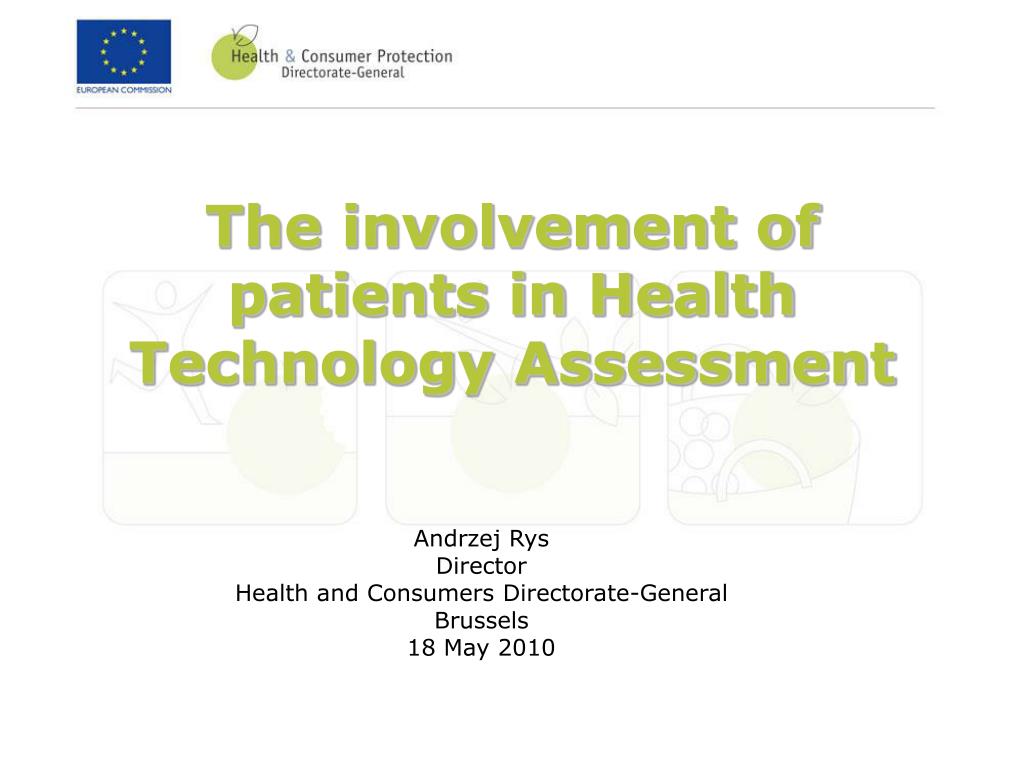 EUROPEAN COMMISSION

Health & Consumer Protection
Directorate-General

The involvement of patients in Health Technology Assessment

Andrzej Rys
Director
Health and Consumers Directorate-General
Brussels
18 May 2010